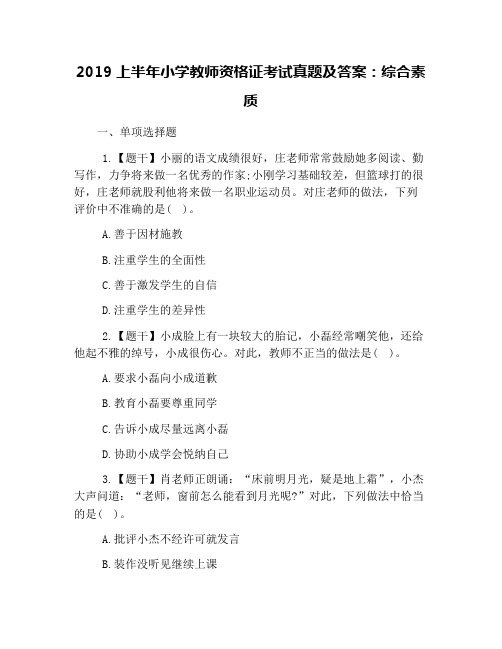 2019 上半年小学教师资格证考试真题及答案：综合素质

一、单项选择题

1.【题干】小丽的语文成绩很好，庄老师常常鼓励她多阅读、勤写作，力争将来做一名优秀的作家;小刚学习基础较差，但篮球打的很好，庄老师就股利他将来做一名职业运动员。对庄老师的做法，下列评价中不准确的是( )。

A.善于因材施教

B.注重学生的全面性

C.善于激发学生的自信

D.注重学生的差异性

2.【题干】小成脸上有一块较大的胎记，小磊经常嘲笑他，还给他起不雅的绰号，小成很伤心。对此，教师不正当的做法是( )。

A.要求小磊向小成道歉

B.教育小磊要尊重同学

C.告诉小成尽量远离小磊

D.协助小成学会悦纳自己

3.【题干】肖老师正朗诵：“床前明月光，疑是地上霜”，小杰大声问道：“老师，窗前怎么能看到月光呢?”对此，下列做法中恰当的是( )。

A.批评小杰不经许可就发言

B.装作没听见继续上课